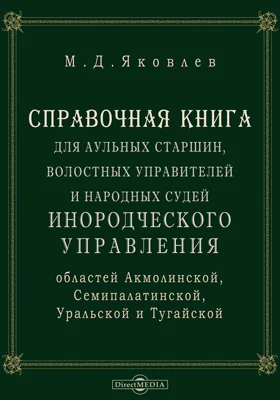 М.Д.Яковлев

СПРАВОЧНАЯ КНИГА
ДЛЯ АУЛЬНЫХ СТАРШИН,
ВОЛОСТНЫХ УПРАВИТЕЛЕЙ
И НАРОДНЫХ СУДЕЙ
ИНОРОДЧЕСКОГО
УПРАВЛЕНИЯ

областей Акмолинской,
Семипалатинской,
Уральской и Тугайской

DirectMEDIA